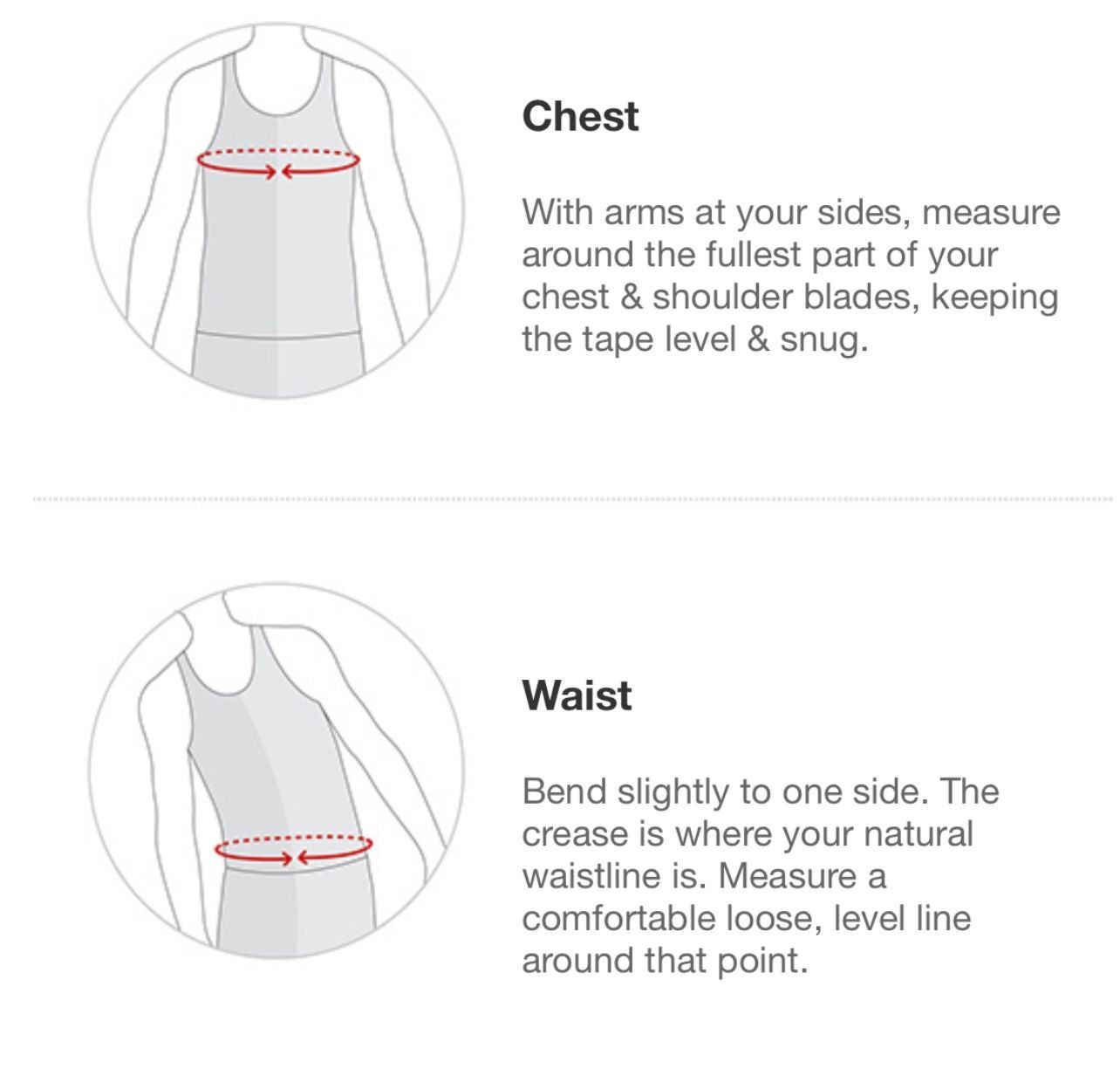 Chest

With arms at your sides, measure around the fullest part of your chest & shoulder blades, keeping the tape level & snug.

Waist

Bend slightly to one side. The crease is where your natural waistline is. Measure a comfortable loose, level line around that point.